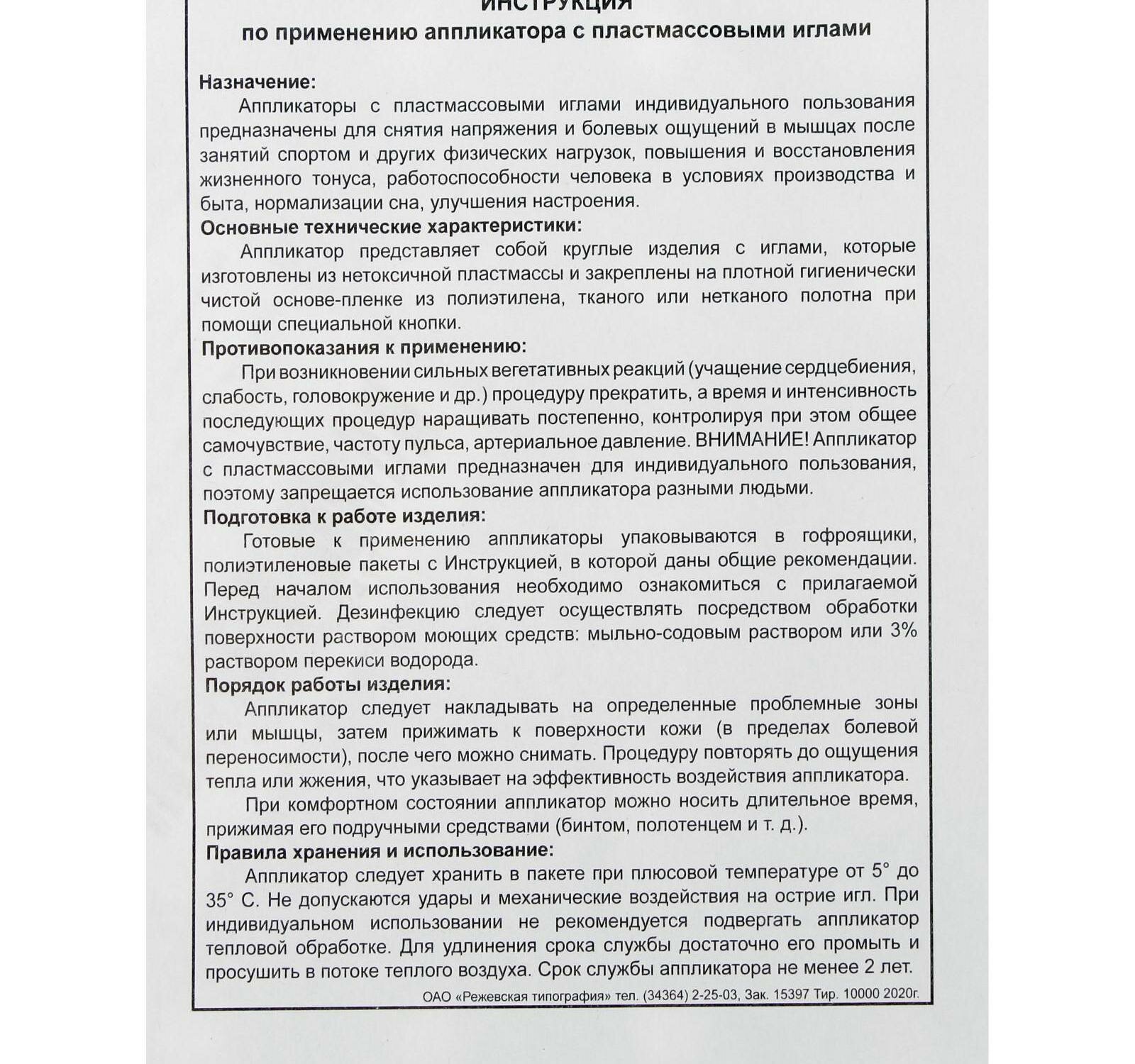 ИНСТРУКЦИЯ
по применению аппликатора с пластмассовыми иглами

Назначение:
Аппликаторы с пластмассовыми иглами индивидуального пользования предназначены для снятия напряжения и болевых ощущений в мышцах после занятий спортом и других физических нагрузок, повышения и восстановления жизненного тонуса, работоспособности человека в условиях производства и быта, нормализации сна, улучшения настроения.
Основные технические характеристики:
Аппликатор представляет собой круглые изделия с иглами, которые изготовлены из нетоксичной пластмассы и закреплены на плотной гигиенически чистой основе-пленке из полиэтилена, тканого или нетканого полотна при помощи специальной кнопки.
Противопоказания к применению:
При возникновении сильных вегетативных реакций (учащение сердцебиения, слабость, головокружение и др.) процедуру прекратить, а время и интенсивность последующих процедур наращивать постепенно, контролируя при этом общее самочувствие, частоту пульса, артериальное давление. ВНИМАНИЕ! Аппликатор с пластмассовыми иглами предназначен для индивидуального пользования, поэтому запрещается использование аппликатора разными людьми.
Подготовка к работе изделия:
Готовые к применению аппликаторы упаковываются в гофроящики, полиэтиленовые пакеты с Инструкцией, в которой даны общие рекомендации. Перед началом использования необходимо ознакомиться с прилагаемой Инструкцией. Дезинфекцию следует осуществлять посредством обработки поверхности раствором моющих средств: мыльно-содовым раствором или 3% раствором перекиси водорода.
Порядок работы изделия:
Аппликатор следует накладывать на определенные проблемные зоны или мышцы, затем прижимать к поверхности кожи (в пределах болевой переносимости), после чего можно снимать. Процедуру повторять до ощущения тепла или жжения, что указывает на эффективность воздействия аппликатора.
При комфортном состоянии аппликатор можно носить длительное время, прижимая его подручными средствами (бинтом, полотенцем и т. д.).
Правила хранения и использование:
Аппликатор следует хранить в пакете при плюсовой температуре от 5° до 35° С. Не допускаются удары и механические воздействия на острие игл. При индивидуальном использовании не рекомендуется подвергать аппликатор тепловой обработке. Для удлинения срока службы достаточно его промыть и просушить в потоке теплого воздуха. Срок службы аппликатора не менее 2 лет.
ОАО «Режевская типография» тел. (34364) 2-25-03, Зак. 15397 Тир. 10000 2020г.